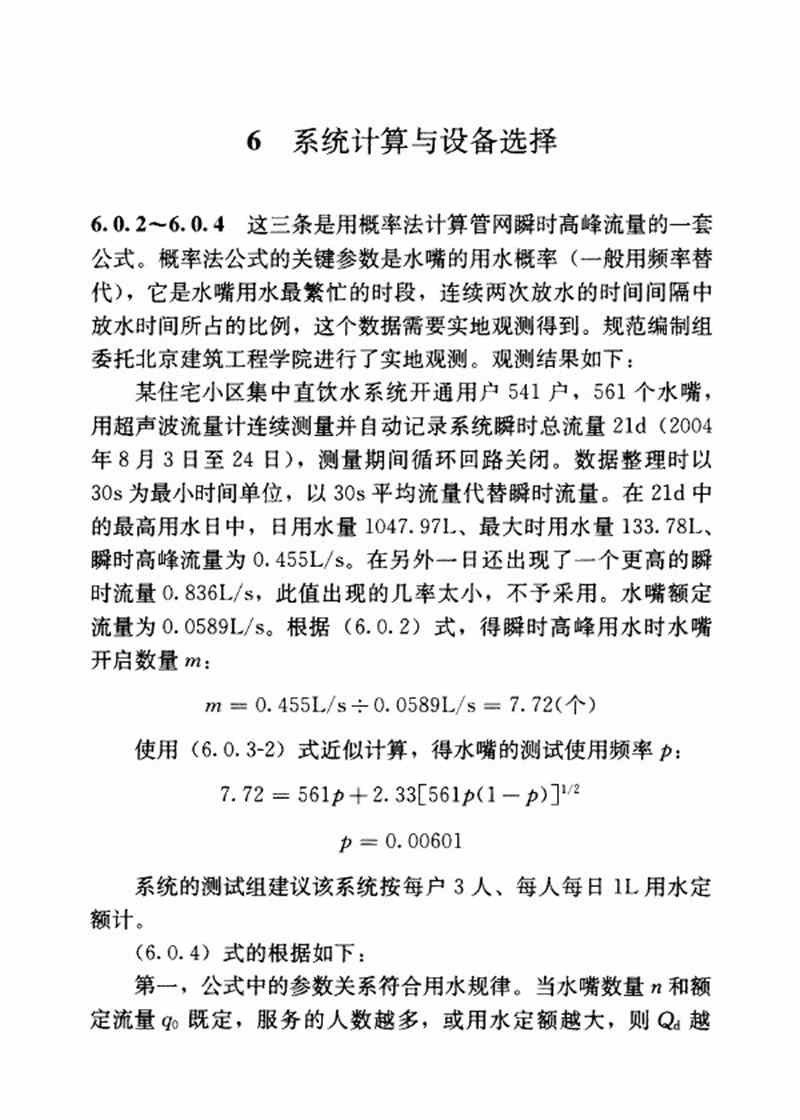 6　系统计算与设备选择

6.0.2～6.0.4　这三条是用概率法计算管网瞬时高峰流量的一套公式。概率法公式的关键参数是水嘴的用水概率（一般用频率替代），它是水嘴用水最繁忙的时段，连续两次放水的时间间隔中放水时间所占的比例，这个数据需要实地观测得到。规范编制组委托北京建筑工程学院进行了实地观测。观测结果如下：

某住宅小区集中直饮水系统开通用户 541 户，561 个水嘴，用超声波流量计连续测量并自动记录系统瞬时总流量 21d（2004 年 8 月 3 日至 24 日），测量期间循环回路关闭。数据整理时以 30s 为最小时间单位，以 30s 平均流量代替瞬时流量。在 21d 中的最高用水日中，日用水量 1047.97L、最大时用水量 133.78L、瞬时高峰流量为 0.455L/s。在另外一日还出现了一个更高的瞬时流量 0.836L/s，此值出现的几率太小，不予采用。水嘴额定流量为 0.0589L/s。根据（6.0.2）式，得瞬时高峰用水时水嘴开启数量 $m$：

$m = 0.455L/s \div 0.0589L/s = 7.72(个)$

使用（6.0.3-2）式近似计算，得水嘴的测试使用频率 $p$：

$7.72 = 561p + 2.33[561p(1-p)]^{1/2}$

$p = 0.00601$

系统的测试组建议该系统按每户 3 人、每人每日 1L 用水定额计。

（6.0.4）式的根据如下：

第一，公式中的参数关系符合用水规律。当水嘴数量 $n$ 和额定流量 $q_0$ 既定，服务的人数越多，或用水定额越大，则 $Q_d$ 越